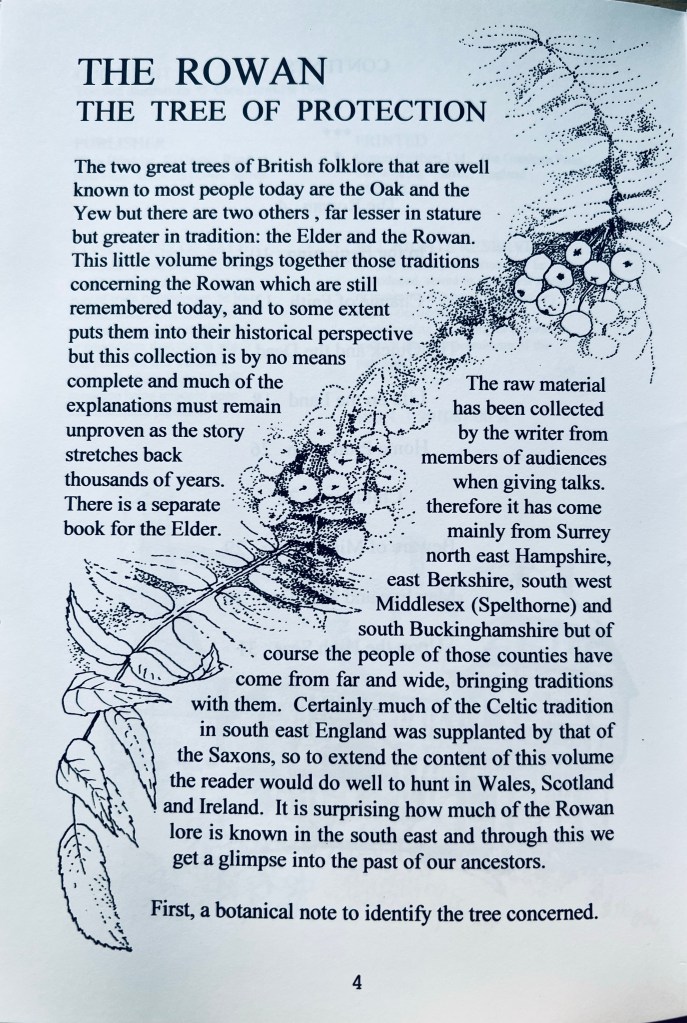 THE ROWAN
THE TREE OF PROTECTION

The two great trees of British folklore that are well known to most people today are the Oak and the Yew but there are two others , far lesser in stature but greater in tradition: the Elder and the Rowan. This little volume brings together those traditions concerning the Rowan which are still remembered today, and to some extent puts them into their historical perspective but this collection is by no means complete and much of the explanations must remain unproven as the story stretches back thousands of years. There is a separate book for the Elder.

The raw material has been collected by the writer from members of audiences when giving talks. therefore it has come mainly from Surrey north east Hampshire, east Berkshire, south west Middlesex (Spelthorne) and south Buckinghamshire but of course the people of those counties have come from far and wide, bringing traditions with them. Certainly much of the Celtic tradition in south east England was supplanted by that of the Saxons, so to extend the content of this volume the reader would do well to hunt in Wales, Scotland and Ireland. It is surprising how much of the Rowan lore is known in the south east and through this we get a glimpse into the past of our ancestors.

First, a botanical note to identify the tree concerned.

4